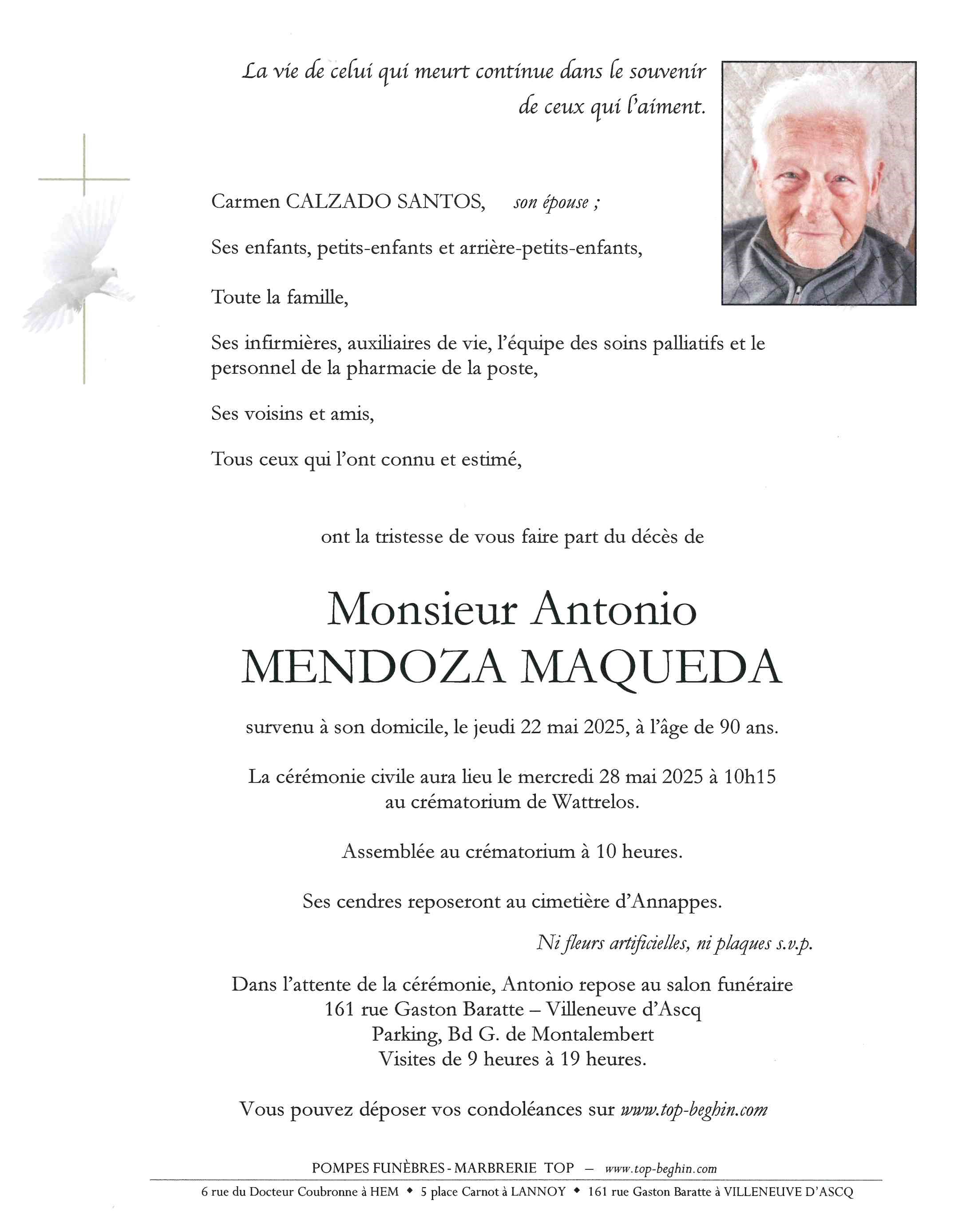 La vie de celui qui meurt continue dans le souvenir de ceux qui l'aiment.

Carmen CALZADO SANTOS, son épouse ;

Ses enfants, petits-enfants et arrière-petits-enfants,

Toute la famille,

Ses infirmières, auxiliaires de vie, l'équipe des soins palliatifs et le personnel de la pharmacie de la poste,

Ses voisins et amis,

Tous ceux qui l'ont connu et estimé,

ont la tristesse de vous faire part du décès de

Monsieur Antonio
MENDOZA MAQUEDA

survenu à son domicile, le jeudi 22 mai 2025, à l'âge de 90 ans.

La cérémonie civile aura lieu le mercredi 28 mai 2025 à 10h15
au crématorium de Wattrelos.

Assemblée au crématorium à 10 heures.

Ses cendres reposeront au cimetière d'Annappes.

Ni fleurs artificielles, ni plaques s.v.p.

Dans l'attente de la cérémonie, Antonio repose au salon funéraire
161 rue Gaston Baratte – Villeneuve d'Ascq
Parking, Bd G. de Montalembert
Visites de 9 heures à 19 heures.

Vous pouvez déposer vos condoléances sur www.top-beghin.com

POMPES FUNÈBRES - MARBRERIE TOP – www.top-beghin.com

6 rue du Docteur Coubronne à HEM ◆ 5 place Carnot à LANNOY ◆ 161 rue Gaston Baratte à VILLENEUVE D'ASCQ